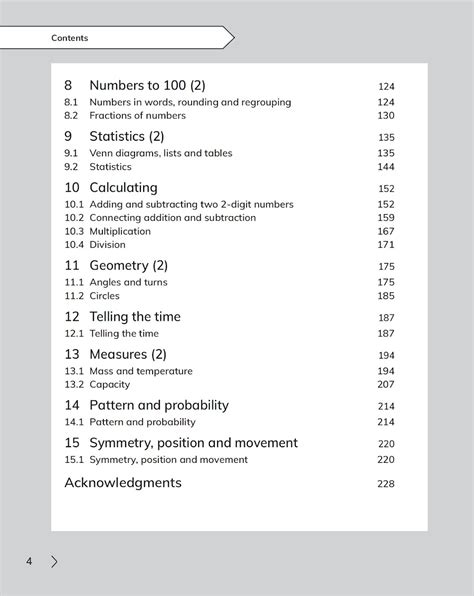 Contents

8 Numbers to 100 (2) 124
8.1 Numbers in words, rounding and regrouping 124
8.2 Fractions of numbers 130

9 Statistics (2) 135
9.1 Venn diagrams, lists and tables 135
9.2 Statistics 144

10 Calculating 152
10.1 Adding and subtracting two 2-digit numbers 152
10.2 Connecting addition and subtraction 159
10.3 Multiplication 167
10.4 Division 171

11 Geometry (2) 175
11.1 Angles and turns 175
11.2 Circles 185

12 Telling the time 187
12.1 Telling the time 187

13 Measures (2) 194
13.1 Mass and temperature 194
13.2 Capacity 207

14 Pattern and probability 214
14.1 Pattern and probability 214

15 Symmetry, position and movement 220
15.1 Symmetry, position and movement 220

Acknowledgments 228

4